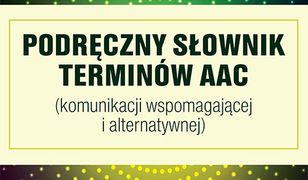 PODRĘCZNY SŁOWNIK TERMINÓW AAC

(komunikacji wspomagającej i alternatywnej)